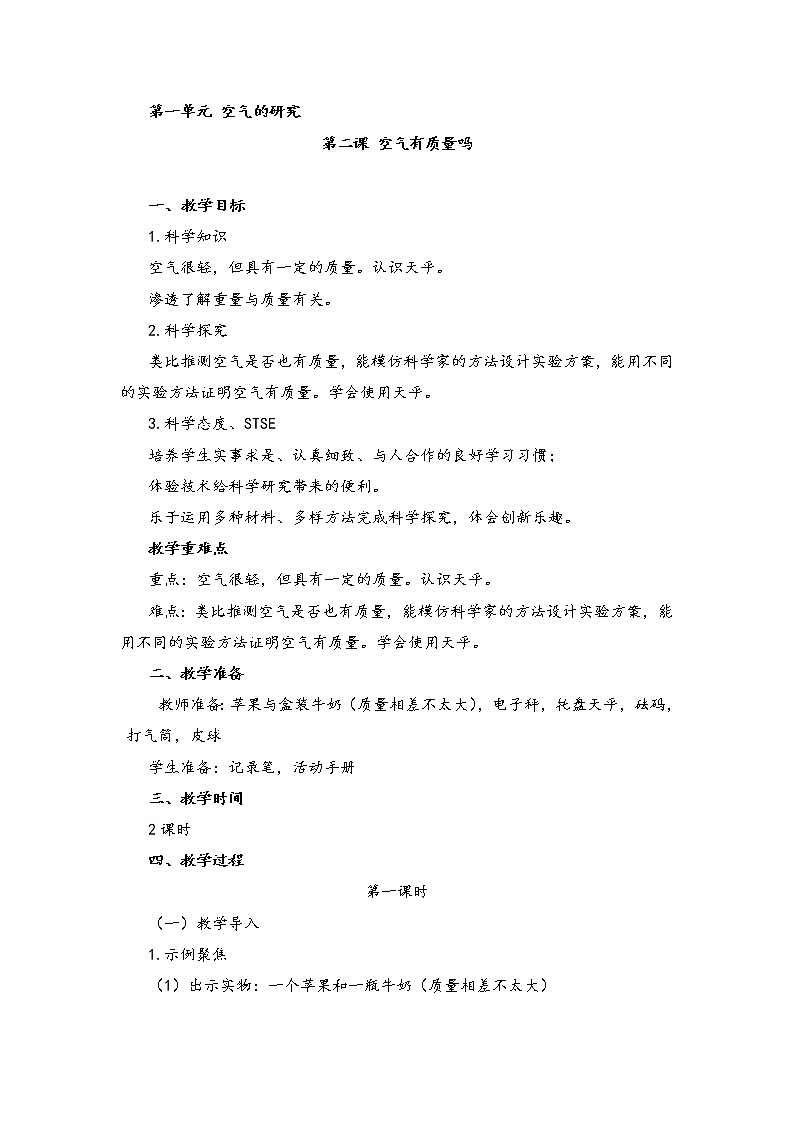 第一单元 空气的研究

第二课 空气有质量吗

一、教学目标

1.科学知识

空气很轻，但具有一定的质量。认识天平。

渗透了解重量与质量有关。

2.科学探究

类比推测空气是否也有质量，能模仿科学家的方法设计实验方案，能用不同的实验方法证明空气有质量。学会使用天平。

3.科学态度、STSE

培养学生实事求是、认真细致、与人合作的良好学习习惯；

体验技术给科学研究带来的便利。

乐于运用多种材料、多样方法完成科学探究，体会创新乐趣。

教学重难点

重点：空气很轻，但具有一定的质量。认识天平。

难点：类比推测空气是否也有质量，能模仿科学家的方法设计实验方案，能用不同的实验方法证明空气有质量。学会使用天平。

二、教学准备

教师准备：苹果与盒装牛奶（质量相差不太大），电子秤，托盘天平，砝码，打气筒，皮球

学生准备：记录笔，活动手册

三、教学时间

2课时

四、教学过程

第一课时

（一）教学导入

1.示例聚焦

（1）出示实物：一个苹果和一瓶牛奶（质量相差不太大）